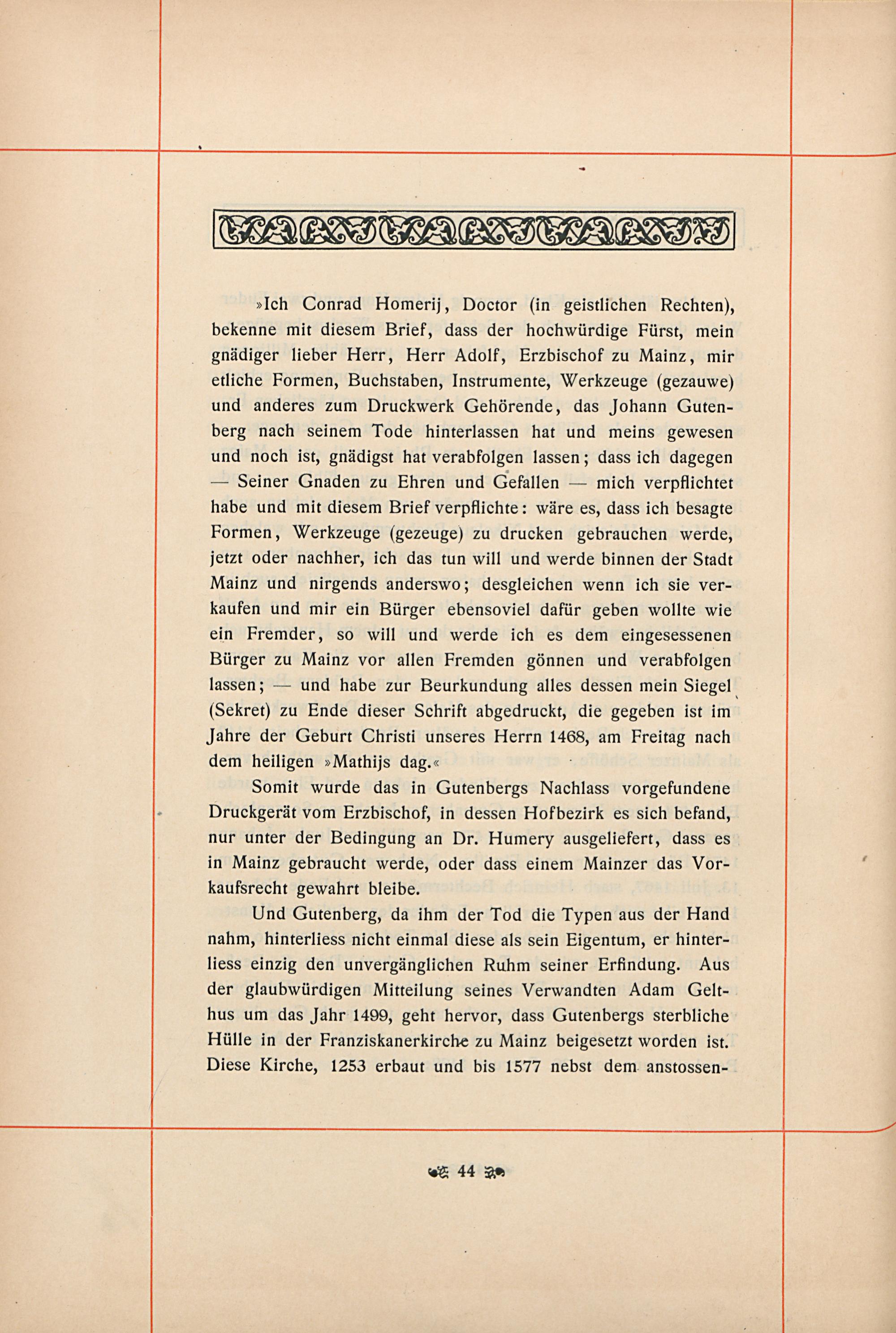 »Ich Conrad Homerij, Doctor (in geistlichen Rechten), bekenne mit diesem Brief, dass der hochwürdige Fürst, mein gnädiger lieber Herr, Herr Adolf, Erzbischof zu Mainz, mir etliche Formen, Buchstaben, Instrumente, Werkzeuge (gezauwe) und anderes zum Druckwerk Gehörende, das Johann Gutenberg nach seinem Tode hinterlassen hat und meins gewesen und noch ist, gnädigst hat verabfolgen lassen; dass ich dagegen — Seiner Gnaden zu Ehren und Gefallen — mich verpflichtet habe und mit diesem Brief verpflichte: wäre es, dass ich besagte Formen, Werkzeuge (gezeuge) zu drucken gebrauchen werde, jetzt oder nachher, ich das tun will und werde binnen der Stadt Mainz und nirgends anderswo; desgleichen wenn ich sie verkaufen und mir ein Bürger ebensoviel dafür geben wollte wie ein Fremder, so will und werde ich es dem eingesessenen Bürger zu Mainz vor allen Fremden gönnen und verabfolgen lassen; — und habe zur Beurkundung alles dessen mein Siegel (Sekret) zu Ende dieser Schrift abgedruckt, die gegeben ist im Jahre der Geburt Christi unseres Herrn 1468, am Freitag nach dem heiligen »Mathijs dag.«

Somit wurde das in Gutenbergs Nachlass vorgefundene Druckgerät vom Erzbischof, in dessen Hofbezirk es sich befand, nur unter der Bedingung an Dr. Humery ausgeliefert, dass es in Mainz gebraucht werde, oder dass einem Mainzer das Vorkaufsrecht gewahrt bleibe.

Und Gutenberg, da ihm der Tod die Typen aus der Hand nahm, hinterliess nicht einmal diese als sein Eigentum, er hinterliess einzig den unvergänglichen Ruhm seiner Erfindung. Aus der glaubwürdigen Mitteilung seines Verwandten Adam Gelthus um das Jahr 1499, geht hervor, dass Gutenbergs sterbliche Hülle in der Franziskanerkirche zu Mainz beigesetzt worden ist. Diese Kirche, 1253 erbaut und bis 1577 nebst dem anstossen-

44